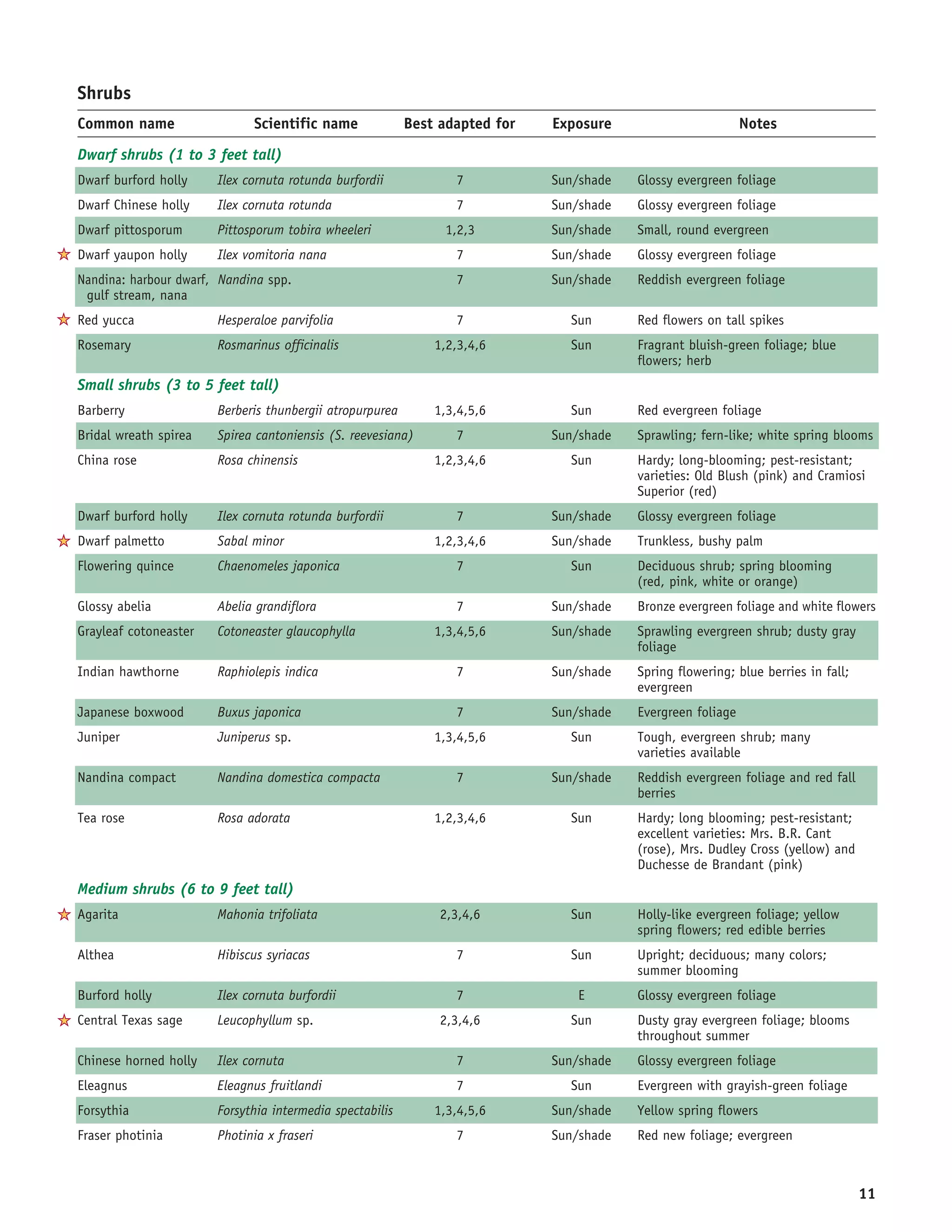 Shrubs

| Common name | Scientific name | Best adapted for | Exposure | Notes |
|---|---|---|---|---|
| Dwarf shrubs (1 to 3 feet tall) | | | | |
| Dwarf burford holly | Ilex cornuta rotunda burfordii | 7 | Sun/shade | Glossy evergreen foliage |
| Dwarf Chinese holly | Ilex cornuta rotunda | 7 | Sun/shade | Glossy evergreen foliage |
| Dwarf pittosporum | Pittosporum tobira wheeleri | 1,2,3 | Sun/shade | Small, round evergreen |
| Dwarf yaupon holly | Ilex vomitoria nana | 7 | Sun/shade | Glossy evergreen foliage |
| Nandina: harbour dwarf, gulf stream, nana | Nandina spp. | 7 | Sun/shade | Reddish evergreen foliage |
| Red yucca | Hesperaloe parvifolia | 7 | Sun | Red flowers on tall spikes |
| Rosemary | Rosmarinus officinalis | 1,2,3,4,6 | Sun | Fragrant bluish-green foliage; blue flowers; herb |
| Small shrubs (3 to 5 feet tall) | | | | |
| Barberry | Berberis thunbergii atropurpurea | 1,3,4,5,6 | Sun | Red evergreen foliage |
| Bridal wreath spirea | Spirea cantoniensis (S. reevesiana) | 7 | Sun/shade | Sprawling; fern-like; white spring blooms |
| China rose | Rosa chinensis | 1,2,3,4,6 | Sun | Hardy; long-blooming; pest-resistant; varieties: Old Blush (pink) and Cramiosi Superior (red) |
| Dwarf burford holly | Ilex cornuta rotunda burfordii | 7 | Sun/shade | Glossy evergreen foliage |
| Dwarf palmetto | Sabal minor | 1,2,3,4,6 | Sun/shade | Trunkless, bushy palm |
| Flowering quince | Chaenomeles japonica | 7 | Sun | Deciduous shrub; spring blooming (red, pink, white or orange) |
| Glossy abelia | Abelia grandiflora | 7 | Sun/shade | Bronze evergreen foliage and white flowers |
| Grayleaf cotoneaster | Cotoneaster glaucophylla | 1,3,4,5,6 | Sun/shade | Sprawling evergreen shrub; dusty gray foliage |
| Indian hawthorne | Raphiolepis indica | 7 | Sun/shade | Spring flowering; blue berries in fall; evergreen |
| Japanese boxwood | Buxus japonica | 7 | Sun/shade | Evergreen foliage |
| Juniper | Juniperus sp. | 1,3,4,5,6 | Sun | Tough, evergreen shrub; many varieties available |
| Nandina compact | Nandina domestica compacta | 7 | Sun/shade | Reddish evergreen foliage and red fall berries |
| Tea rose | Rosa adorata | 1,2,3,4,6 | Sun | Hardy; long blooming; pest-resistant; excellent varieties: Mrs. B.R. Cant (rose), Mrs. Dudley Cross (yellow) and Duchesse de Brandant (pink) |
| Medium shrubs (6 to 9 feet tall) | | | | |
| Agarita | Mahonia trifoliata | 2,3,4,6 | Sun | Holly-like evergreen foliage; yellow spring flowers; red edible berries |
| Althea | Hibiscus syriacas | 7 | Sun | Upright; deciduous; many colors; summer blooming |
| Burford holly | Ilex cornuta burfordii | 7 | E | Glossy evergreen foliage |
| Central Texas sage | Leucophyllum sp. | 2,3,4,6 | Sun | Dusty gray evergreen foliage; blooms throughout summer |
| Chinese horned holly | Ilex cornuta | 7 | Sun/shade | Glossy evergreen foliage |
| Eleagnus | Eleagnus fruitlandi | 7 | Sun | Evergreen with grayish-green foliage |
| Forsythia | Forsythia intermedia spectabilis | 1,3,4,5,6 | Sun/shade | Yellow spring flowers |
| Fraser photinia | Photinia x fraseri | 7 | Sun/shade | Red new foliage; evergreen |

11